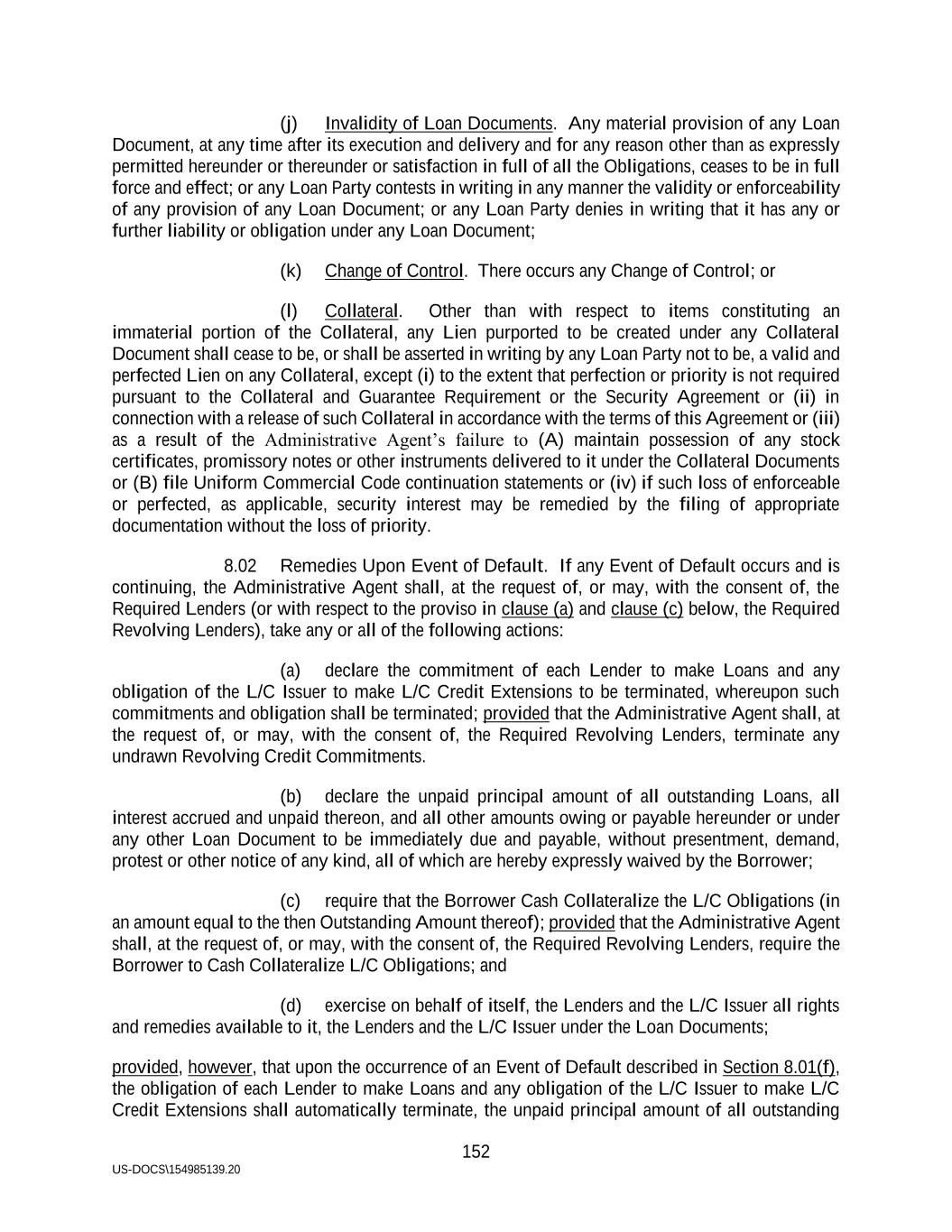 (j) Invalidity of Loan Documents. Any material provision of any Loan Document, at any time after its execution and delivery and for any reason other than as expressly permitted hereunder or thereunder or satisfaction in full of all the Obligations, ceases to be in full force and effect; or any Loan Party contests in writing in any manner the validity or enforceability of any provision of any Loan Document; or any Loan Party denies in writing that it has any or further liability or obligation under any Loan Document;

(k) Change of Control. There occurs any Change of Control; or

(l) Collateral. Other than with respect to items constituting an immaterial portion of the Collateral, any Lien purported to be created under any Collateral Document shall cease to be, or shall be asserted in writing by any Loan Party not to be, a valid and perfected Lien on any Collateral, except (i) to the extent that perfection or priority is not required pursuant to the Collateral and Guarantee Requirement or the Security Agreement or (ii) in connection with a release of such Collateral in accordance with the terms of this Agreement or (iii) as a result of the Administrative Agent's failure to (A) maintain possession of any stock certificates, promissory notes or other instruments delivered to it under the Collateral Documents or (B) file Uniform Commercial Code continuation statements or (iv) if such loss of enforceable or perfected, as applicable, security interest may be remedied by the filing of appropriate documentation without the loss of priority.

8.02 Remedies Upon Event of Default. If any Event of Default occurs and is continuing, the Administrative Agent shall, at the request of, or may, with the consent of, the Required Lenders (or with respect to the proviso in clause (a) and clause (c) below, the Required Revolving Lenders), take any or all of the following actions:

(a) declare the commitment of each Lender to make Loans and any obligation of the L/C Issuer to make L/C Credit Extensions to be terminated, whereupon such commitments and obligation shall be terminated; provided that the Administrative Agent shall, at the request of, or may, with the consent of, the Required Revolving Lenders, terminate any undrawn Revolving Credit Commitments.

(b) declare the unpaid principal amount of all outstanding Loans, all interest accrued and unpaid thereon, and all other amounts owing or payable hereunder or under any other Loan Document to be immediately due and payable, without presentment, demand, protest or other notice of any kind, all of which are hereby expressly waived by the Borrower;

(c) require that the Borrower Cash Collateralize the L/C Obligations (in an amount equal to the then Outstanding Amount thereof); provided that the Administrative Agent shall, at the request of, or may, with the consent of, the Required Revolving Lenders, require the Borrower to Cash Collateralize L/C Obligations; and

(d) exercise on behalf of itself, the Lenders and the L/C Issuer all rights and remedies available to it, the Lenders and the L/C Issuer under the Loan Documents;

provided, however, that upon the occurrence of an Event of Default described in Section 8.01(f), the obligation of each Lender to make Loans and any obligation of the L/C Issuer to make L/C Credit Extensions shall automatically terminate, the unpaid principal amount of all outstanding

152

US-DOCS\154985139.20